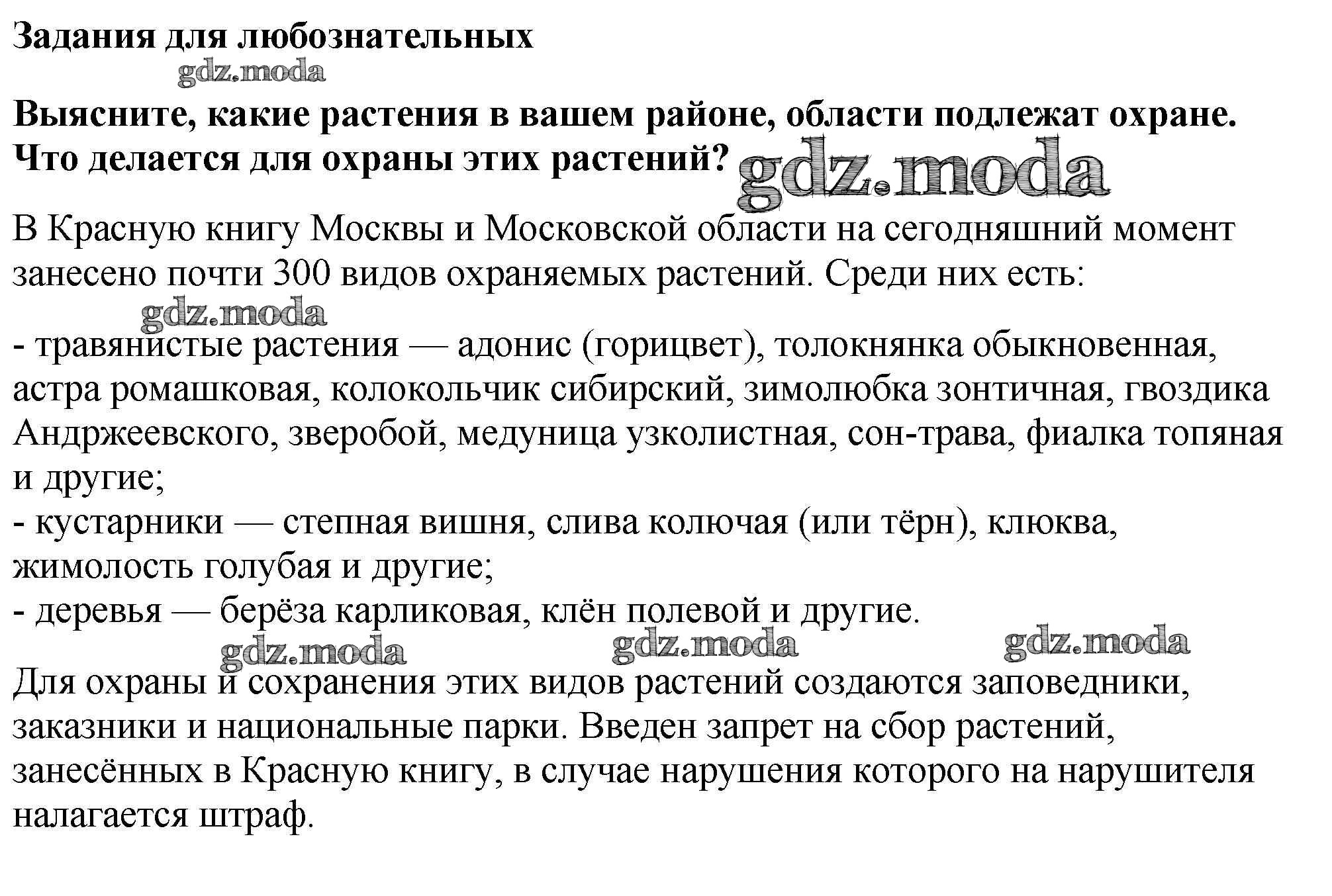 Задания для любознательных

gdz.moda

Выясните, какие растения в вашем районе, области подлежат охране. Что делается для охраны этих растений? gdz.moda

В Красную книгу Москвы и Московской области на сегодняшний момент занесено почти 300 видов охраняемых растений. Среди них есть:

gdz.moda

- травянистые растения — адонис (горицвет), толокнянка обыкновенная, астра ромашковая, колокольчик сибирский, зимолюбка зонтичная, гвоздика Андржеевского, зверобой, медуница узколистная, сон-трава, фиалка топяная и другие;
- кустарники — степная вишня, слива колючая (или тёрн), клюква, жимолость голубая и другие;
- деревья — берёза карликовая, клён полевой и другие.

gdz.moda gdz.moda gdz.moda

Для охраны и сохранения этих видов растений создаются заповедники, заказники и национальные парки. Введен запрет на сбор растений, занесённых в Красную книгу, в случае нарушения которого на нарушителя налагается штраф.